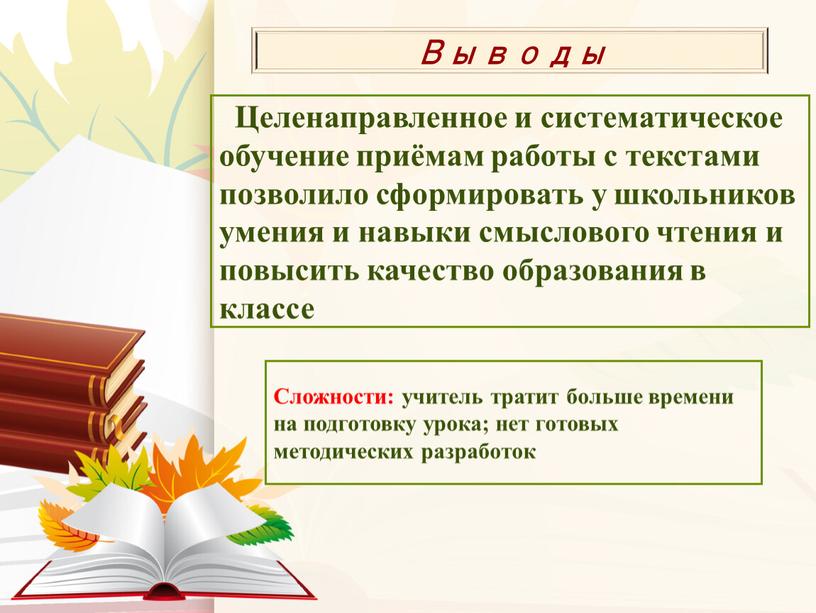 Выводы

Целенаправленное и систематическое обучение приёмам работы с текстами позволило сформировать у школьников умения и навыки смыслового чтения и повысить качество образования в классе

Сложности: учитель тратит больше времени на подготовку урока; нет готовых методических разработок